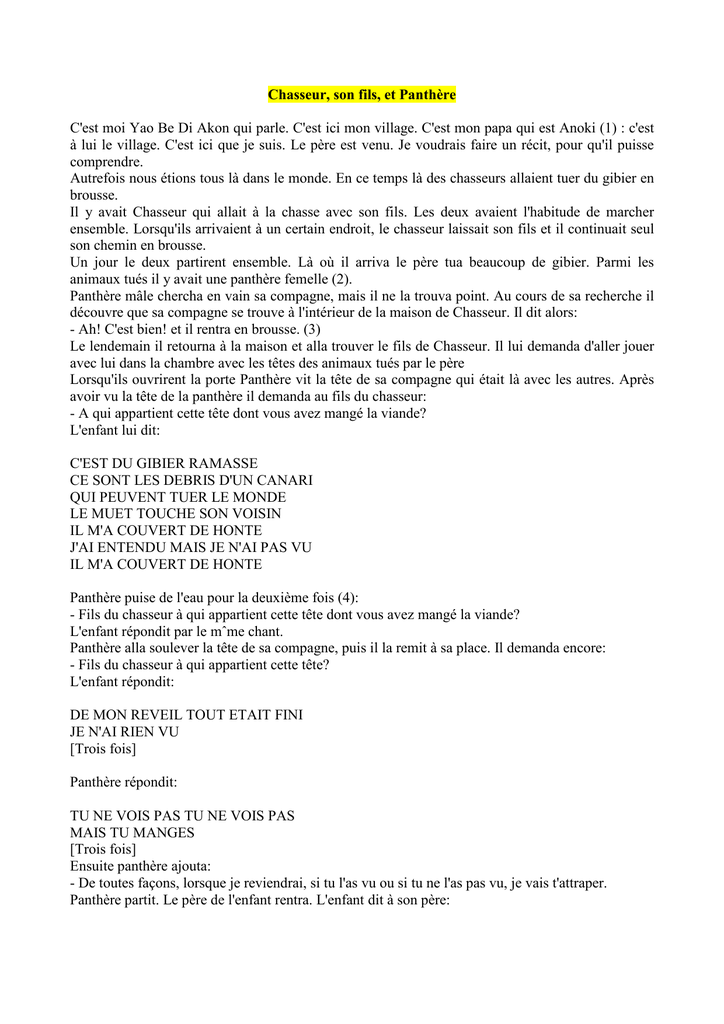 Chasseur, son fils, et Panthère

C'est moi Yao Be Di Akon qui parle. C'est ici mon village. C'est mon papa qui est Anoki (1) : c'est à lui le village. C'est ici que je suis. Le père est venu. Je voudrais faire un récit, pour qu'il puisse comprendre.
Autrefois nous étions tous là dans le monde. En ce temps là des chasseurs allaient tuer du gibier en brousse.
Il y avait Chasseur qui allait à la chasse avec son fils. Les deux avaient l'habitude de marcher ensemble. Lorsqu'ils arrivaient à un certain endroit, le chasseur laissait son fils et il continuait seul son chemin en brousse.
Un jour le deux partirent ensemble. Là où il arriva le père tua beaucoup de gibier. Parmi les animaux tués il y avait une panthère femelle (2).
Panthère mâle chercha en vain sa compagne, mais il ne la trouva point. Au cours de sa recherche il découvre que sa compagne se trouve à l'intérieur de la maison de Chasseur. Il dit alors:
- Ah! C'est bien! et il rentra en brousse. (3)
Le lendemain il retourna à la maison et alla trouver le fils de Chasseur. Il lui demanda d'aller jouer avec lui dans la chambre avec les têtes des animaux tués par le père
Lorsqu'ils ouvrirent la porte Panthère vit la tête de sa compagne qui était là avec les autres. Après avoir vu la tête de la panthère il demanda au fils du chasseur:
- A qui appartient cette tête dont vous avez mangé la viande?
L'enfant lui dit:

C'EST DU GIBIER RAMASSE
CE SONT LES DEBRIS D'UN CANARI
QUI PEUVENT TUER LE MONDE
LE MUET TOUCHE SON VOISIN
IL M'A COUVERT DE HONTE
J'AI ENTENDU MAIS JE N'AI PAS VU
IL M'A COUVERT DE HONTE

Panthère puise de l'eau pour la deuxième fois (4):
- Fils du chasseur à qui appartient cette tête dont vous avez mangé la viande?
L'enfant répondit par le m^me chant.
Panthère alla soulever la tête de sa compagne, puis il la remit à sa place. Il demanda encore:
- Fils du chasseur à qui appartient cette tête?
L'enfant répondit:

DE MON REVEIL TOUT ETAIT FINI
JE N'AI RIEN VU
[Trois fois]

Panthère répondit:

TU NE VOIS PAS TU NE VOIS PAS
MAIS TU MANGES
[Trois fois]
Ensuite panthère ajouta:
- De toutes façons, lorsque je reviendrai, si tu l'as vu ou si tu ne l'as pas vu, je vais t'attraper.
Panthère partit. Le père de l'enfant rentra. L'enfant dit à son père: